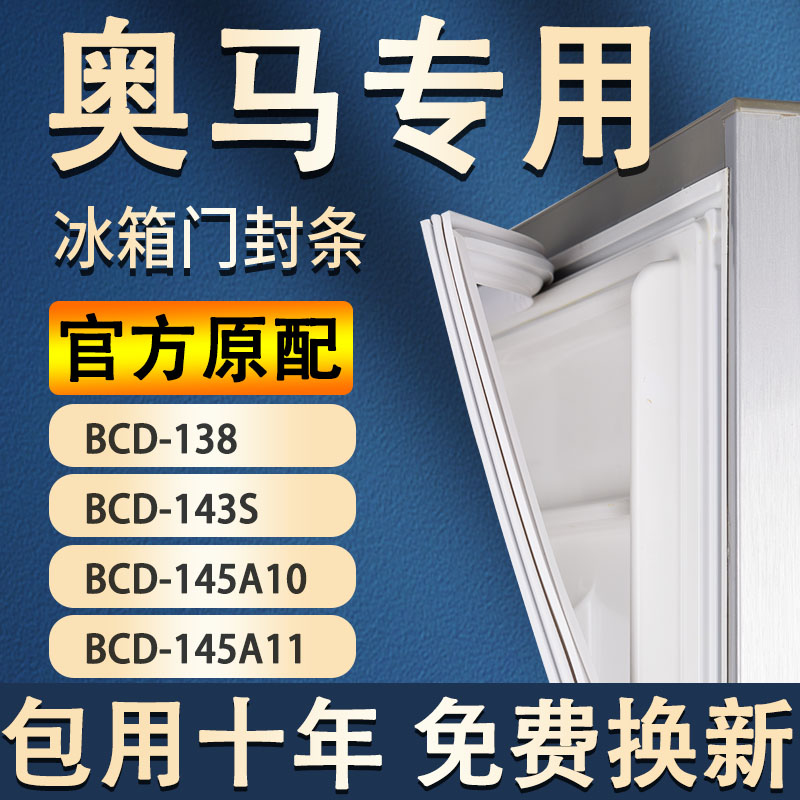 奥马专用

冰箱门封条

官方原配

BCD-138

BCD-143S

BCD-145A10

BCD-145A11

包用十年 免费换新